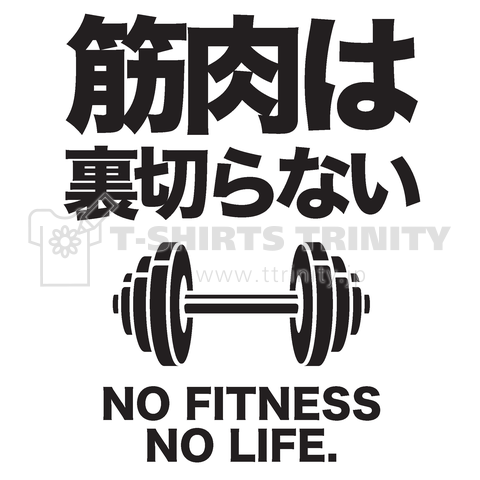 筋肉は
裏切らない

T-SHIRTS TRINITY
www.ttrinity.jp

NO FITNESS
NO LIFE.